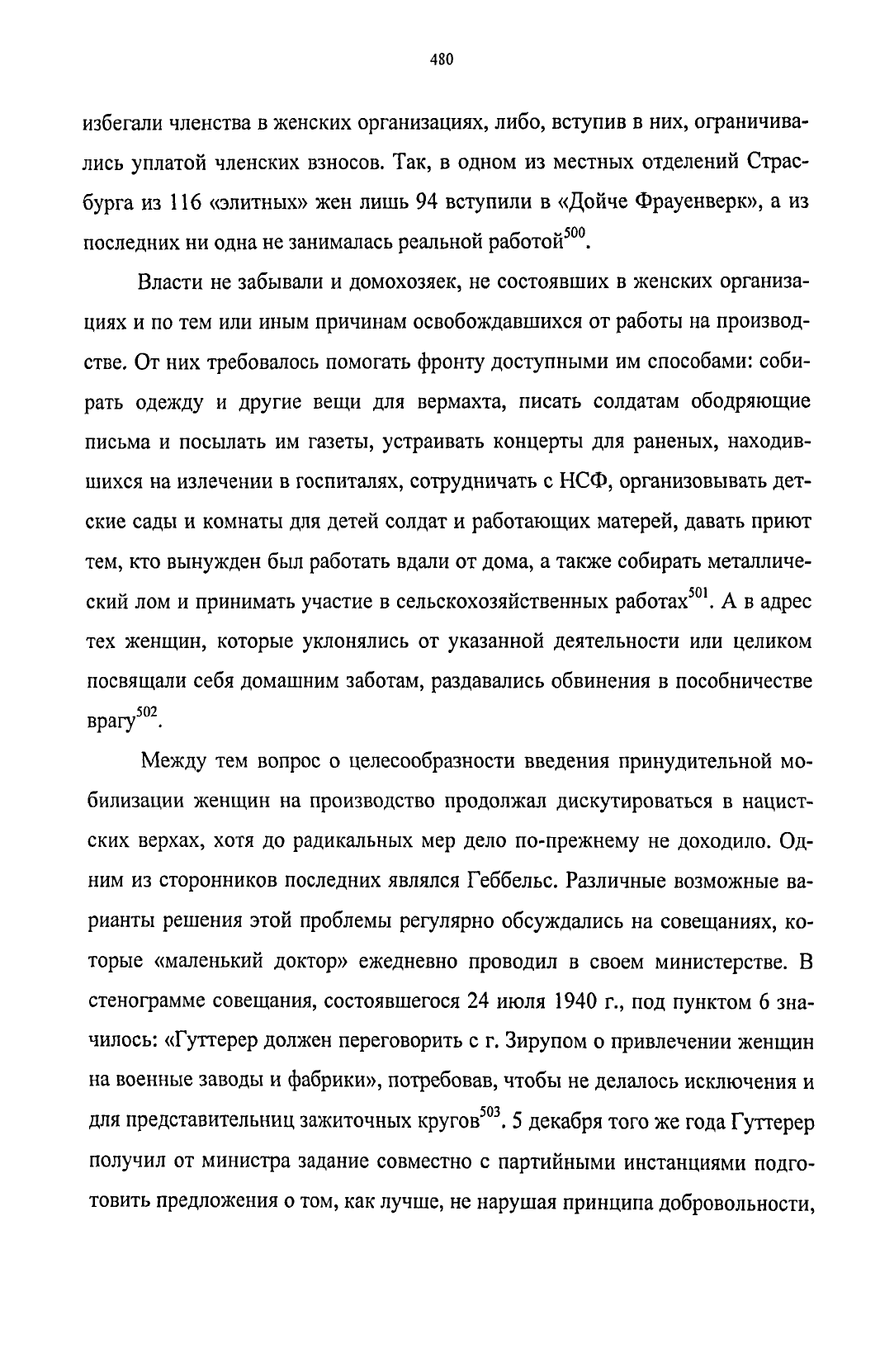 480

избегали членства в женских организациях, либо, вступив в них, ограничивались уплатой членских взносов. Так, в одном из местных отделений Страсбурга из 116 «элитных» жен лишь 94 вступили в «Дойче Фрауенверк», а из последних ни одна не занималась реальной работой$^{500}$.

Власти не забывали и домохозяек, не состоявших в женских организациях и по тем или иным причинам освобождавшихся от работы на производстве. От них требовалось помогать фронту доступными им способами: собирать одежду и другие вещи для вермахта, писать солдатам ободряющие письма и посылать им газеты, устраивать концерты для раненых, находившихся на излечении в госпиталях, сотрудничать с НСФ, организовывать детские сады и комнаты для детей солдат и работающих матерей, давать приют тем, кто вынужден был работать вдали от дома, а также собирать металлический лом и принимать участие в сельскохозяйственных работах$^{501}$. А в адрес тех женщин, которые уклонялись от указанной деятельности или целиком посвящали себя домашним заботам, раздавались обвинения в пособничестве врагу$^{502}$.

Между тем вопрос о целесообразности введения принудительной мобилизации женщин на производство продолжал дискутироваться в нацистских верхах, хотя до радикальных мер дело по-прежнему не доходило. Одним из сторонников последних являлся Геббельс. Различные возможные варианты решения этой проблемы регулярно обсуждались на совещаниях, которые «маленький доктор» ежедневно проводил в своем министерстве. В стенограмме совещания, состоявшегося 24 июля 1940 г., под пунктом 6 значилось: «Гуттерер должен переговорить с г. Зирупом о привлечении женщин на военные заводы и фабрики», потребовав, чтобы не делалось исключения и для представительниц зажиточных кругов$^{503}$. 5 декабря того же года Гуттерер получил от министра задание совместно с партийными инстанциями подготовить предложения о том, как лучше, не нарушая принципа добровольности,